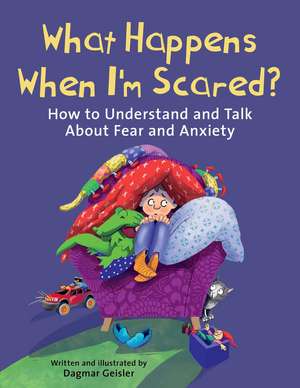 What Happens When I'm Scared?

How to Understand and Talk About Fear and Anxiety

Written and illustrated by
Dagmar Geisler